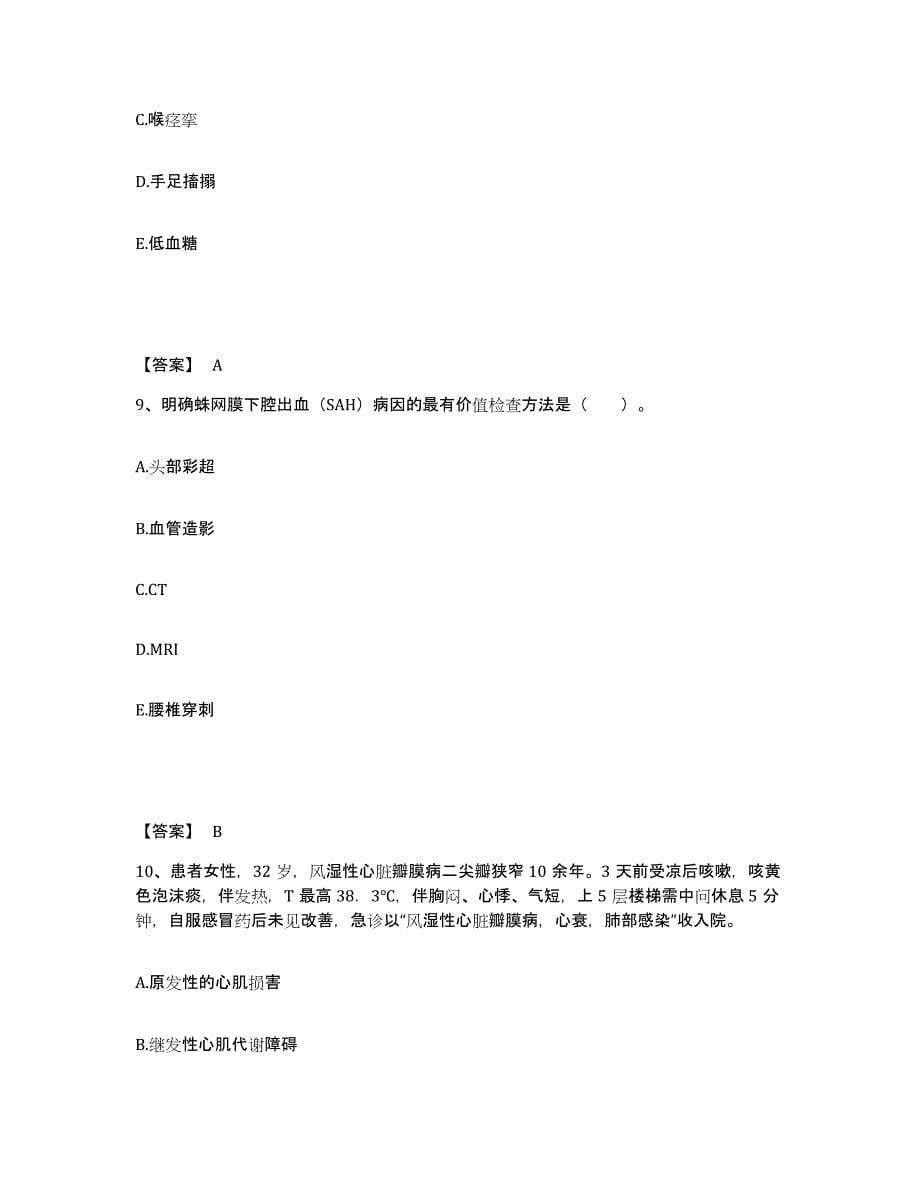 C.喉痉挛

D.手足搐搦

E.低血糖

【答案】 A

9、明确蛛网膜下腔出血（SAH）病因的最有价值检查方法是（　　）。

A.头部彩超

B.血管造影

C.CT

D.MRI

E.腰椎穿刺

【答案】 B

10、患者女性，32 岁，风湿性心脏瓣膜病二尖瓣狭窄 10 余年。3 天前受凉后咳嗽，咳黄色泡沫痰，伴发热，T 最高 38．3℃，伴胸闷、心悸、气短，上 5 层楼梯需中间休息 5 分钟，自服感冒药后未见改善，急诊以“风湿性心脏瓣膜病，心衰，肺部感染”收入院。

A.原发性的心肌损害

B.继发性心肌代谢障碍